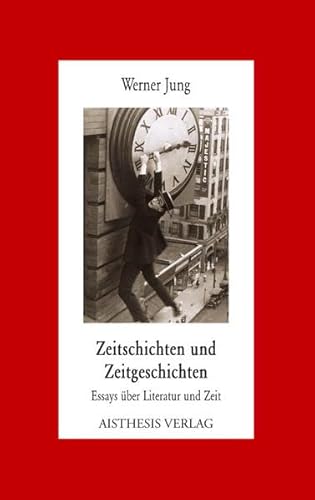 Werner Jung

MAJESTIC

Zeitschichten und Zeitgeschichten

Essays über Literatur und Zeit

AISTHESIS VERLAG